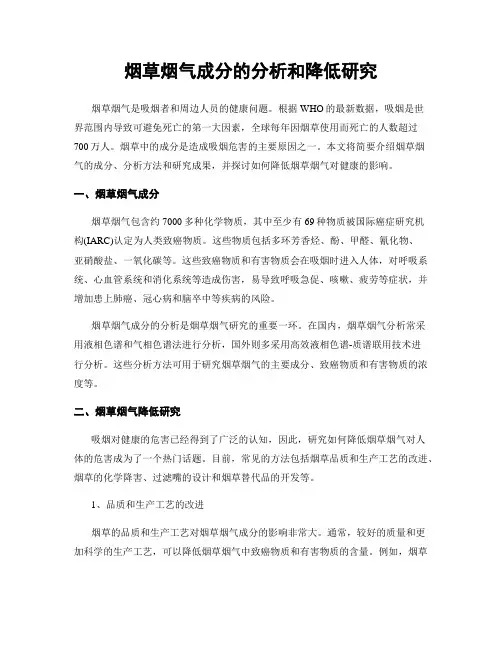 烟草烟气成分的分析和降低研究

烟草烟气是吸烟者和周边人员的健康问题。根据WHO的最新数据，吸烟是世界范围内导致可避免死亡的第一大因素，全球每年因烟草使用而死亡的人数超过700万人。烟草中的成分是造成吸烟危害的主要原因之一。本文将简要介绍烟草烟气的成分、分析方法和研究成果，并探讨如何降低烟草烟气对健康的影响。

一、烟草烟气成分

烟草烟气包含约7000多种化学物质，其中至少有69种物质被国际癌症研究机构(IARC)认定为人类致癌物质。这些物质包括多环芳香烃、酚、甲醛、氰化物、亚硝酸盐、一氧化碳等。这些致癌物质和有害物质会在吸烟时进入人体，对呼吸系统、心血管系统和消化系统等造成伤害，易导致呼吸急促、咳嗽、疲劳等症状，并增加患上肺癌、冠心病和脑卒中等疾病的风险。

烟草烟气成分的分析是烟草烟气研究的重要一环。在国内，烟草烟气分析常采用液相色谱和气相色谱法进行分析，国外则多采用高效液相色谱-质谱联用技术进行分析。这些分析方法可用于研究烟草烟气的主要成分、致癌物质和有害物质的浓度等。

二、烟草烟气降低研究

吸烟对健康的危害已经得到了广泛的认知，因此，研究如何降低烟草烟气对人体的危害成为了一个热门话题。目前，常见的方法包括烟草品质和生产工艺的改进、烟草的化学降害、过滤嘴的设计和烟草替代品的开发等。

1、品质和生产工艺的改进

烟草的品质和生产工艺对烟草烟气成分的影响非常大。通常，较好的质量和更加科学的生产工艺，可以降低烟草烟气中致癌物质和有害物质的含量。例如，烟草